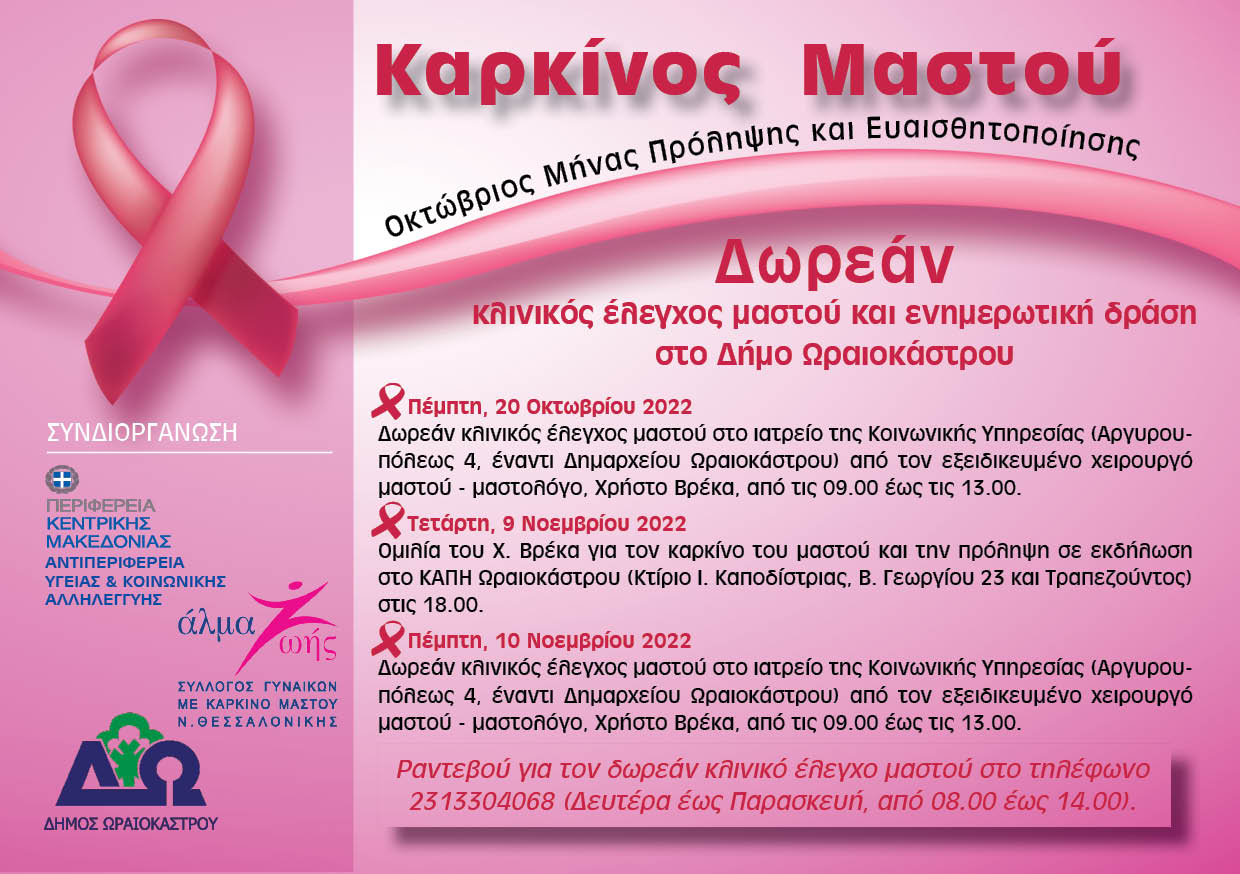 Καρκίνος Μαστού

Οκτώβριος Μήνας Πρόληψης και Ευαισθητοποίησης

Δωρεάν
κλινικός έλεγχος μαστού και ενημερωτική δράση στο Δήμο Ωραιοκάστρου

Πέμπτη, 20 Οκτωβρίου 2022
Δωρεάν κλινικός έλεγχος μαστού στο ιατρείο της Κοινωνικής Υπηρεσίας (Αργυρουπόλεως 4, έναντι Δημαρχείου Ωραιοκάστρου) από τον εξειδικευμένο χειρουργό μαστού - μαστολόγο, Χρήστο Βρέκα, από τις 09.00 έως τις 13.00.

Τετάρτη, 9 Νοεμβρίου 2022
Ομιλία του Χ. Βρέκα για τον καρκίνο του μαστού και την πρόληψη σε εκδήλωση στο ΚΑΠΗ Ωραιοκάστρου (Κτίριο Ι. Καποδίστριας, Β. Γεωργίου 23 και Τραπεζούντος) στις 18.00.

Πέμπτη, 10 Νοεμβρίου 2022
Δωρεάν κλινικός έλεγχος μαστού στο ιατρείο της Κοινωνικής Υπηρεσίας (Αργυρουπόλεως 4, έναντι Δημαρχείου Ωραιοκάστρου) από τον εξειδικευμένο χειρουργό μαστού - μαστολόγο, Χρήστο Βρέκα, από τις 09.00 έως τις 13.00.

Ραντεβού για τον δωρεάν κλινικό έλεγχο μαστού στο τηλέφωνο 2313304068 (Δευτέρα έως Παρασκευή, από 08.00 έως 14.00).

ΣΥΝΔΙΟΡΓΑΝΩΣΗ

ΠΕΡΙΦΕΡΕΙΑ
ΚΕΝΤΡΙΚΗΣ
ΜΑΚΕΔΟΝΙΑΣ
ΑΝΤΙΠΕΡΙΦΕΡΕΙΑ
ΥΓΕΙΑΣ & ΚΟΙΝΩΝΙΚΗΣ
ΑΛΛΗΛΕΓΓΥΗΣ

άλμα ζωής
ΣΥΛΛΟΓΟΣ ΓΥΝΑΙΚΩΝ
ΜΕ ΚΑΡΚΙΝΟ ΜΑΣΤΟΥ
Ν.ΘΕΣΣΑΛΟΝΙΚΗΣ

ΔΩ
ΔΗΜΟΣ ΩΡΑΙΟΚΑΣΤΡΟΥ